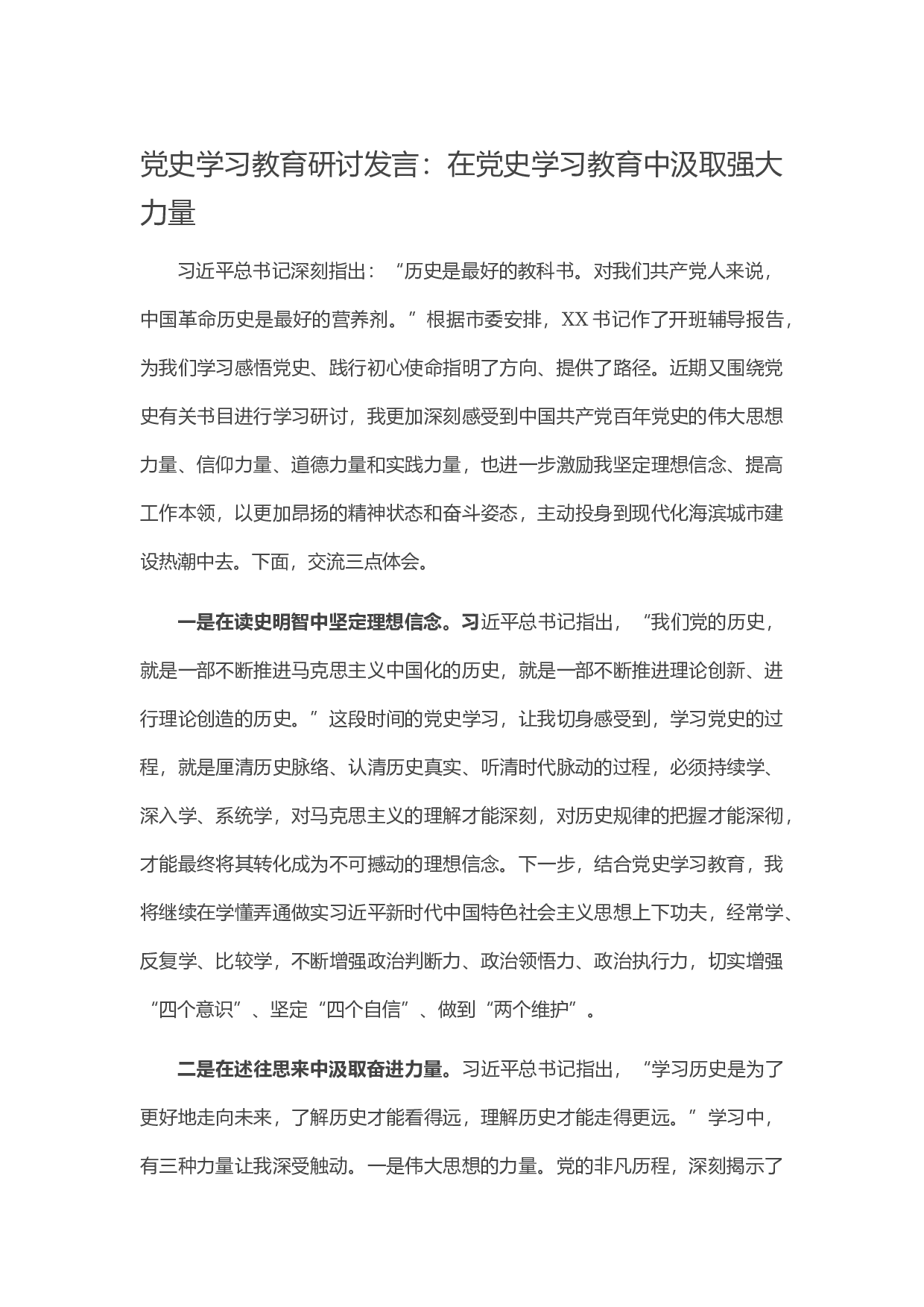 党史学习教育研讨发言：在党史学习教育中汲取强大力量

习近平总书记深刻指出：“历史是最好的教科书。对我们共产党人来说，中国革命历史是最好的营养剂。”根据市委安排，XX书记作了开班辅导报告，为我们学习感悟党史、践行初心使命指明了方向、提供了路径。近期又围绕党史有关书目进行学习研讨，我更加深刻感受到中国共产党百年党史的伟大思想力量、信仰力量、道德力量和实践力量，也进一步激励我坚定理想信念、提高工作本领，以更加昂扬的精神状态和奋斗姿态，主动投身到现代化海滨城市建设热潮中去。下面，交流三点体会。

一是在读史明智中坚定理想信念。习近平总书记指出，“我们党的历史，就是一部不断推进马克思主义中国化的历史，就是一部不断推进理论创新、进行理论创造的历史。”这段时间的党史学习，让我切身感受到，学习党史的过程，就是厘清历史脉络、认清历史真实、听清时代脉动的过程，必须持续学、深入学、系统学，对马克思主义的理解才能深刻，对历史规律的把握才能深彻，才能最终将其转化成为不可撼动的理想信念。下一步，结合党史学习教育，我将继续在学懂弄通做实习近平新时代中国特色社会主义思想上下功夫，经常学、反复学、比较学，不断增强政治判断力、政治领悟力、政治执行力，切实增强“四个意识”、坚定“四个自信”、做到“两个维护”。

二是在述往思来中汲取奋进力量。习近平总书记指出，“学习历史是为了更好地走向未来，了解历史才能看得远，理解历史才能走得更远。”学习中，有三种力量让我深受触动。一是伟大思想的力量。党的非凡历程，深刻揭示了